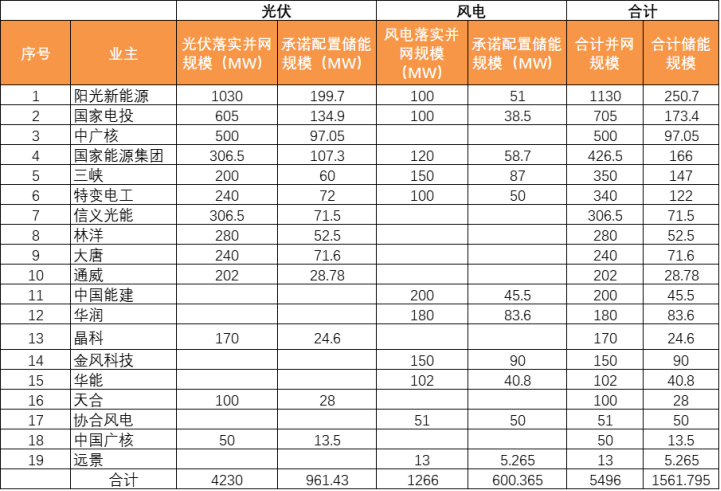 | | | 光伏 | | 风电 | | 合计 | |
|---|---|---|---|---|---|---|---|
| 序号 | 业主 | 光伏落实并网规模（MW） | 承诺配置储能规模（MW） | 风电落实并网规模（MW） | 承诺配置储能规模（MW） | 合计并网规模 | 合计储能规模 |
| 1 | 阳光新能源 | 1030 | 199.7 | 100 | 51 | 1130 | 250.7 |
| 2 | 国家电投 | 605 | 134.9 | 100 | 38.5 | 705 | 173.4 |
| 3 | 中广核 | 500 | 97.05 | | | 500 | 97.05 |
| 4 | 国家能源集团 | 306.5 | 107.3 | 120 | 58.7 | 426.5 | 166 |
| 5 | 三峡 | 200 | 60 | 150 | 87 | 350 | 147 |
| 6 | 特变电工 | 240 | 72 | 100 | 50 | 340 | 122 |
| 7 | 信义光能 | 306.5 | 71.5 | | | 306.5 | 71.5 |
| 8 | 林洋 | 280 | 52.5 | | | 280 | 52.5 |
| 9 | 大唐 | 240 | 71.6 | | | 240 | 71.6 |
| 10 | 通威 | 202 | 28.78 | | | 202 | 28.78 |
| 11 | 中国能建 | | | 200 | 45.5 | 200 | 45.5 |
| 12 | 华润 | | | 180 | 83.6 | 180 | 83.6 |
| 13 | 晶科 | 170 | 24.6 | | | 170 | 24.6 |
| 14 | 金风科技 | | | 150 | 90 | 150 | 90 |
| 15 | 华能 | | | 102 | 40.8 | 102 | 40.8 |
| 16 | 天合 | 100 | 28 | | | 100 | 28 |
| 17 | 协合风电 | | | 51 | 50 | 51 | 50 |
| 18 | 中国广核 | 50 | 13.5 | | | 50 | 13.5 |
| 19 | 远景 | | | 13 | 5.265 | 13 | 5.265 |
| | 合计 | 4230 | 961.43 | 1266 | 600.365 | 5496 | 1561.795 |